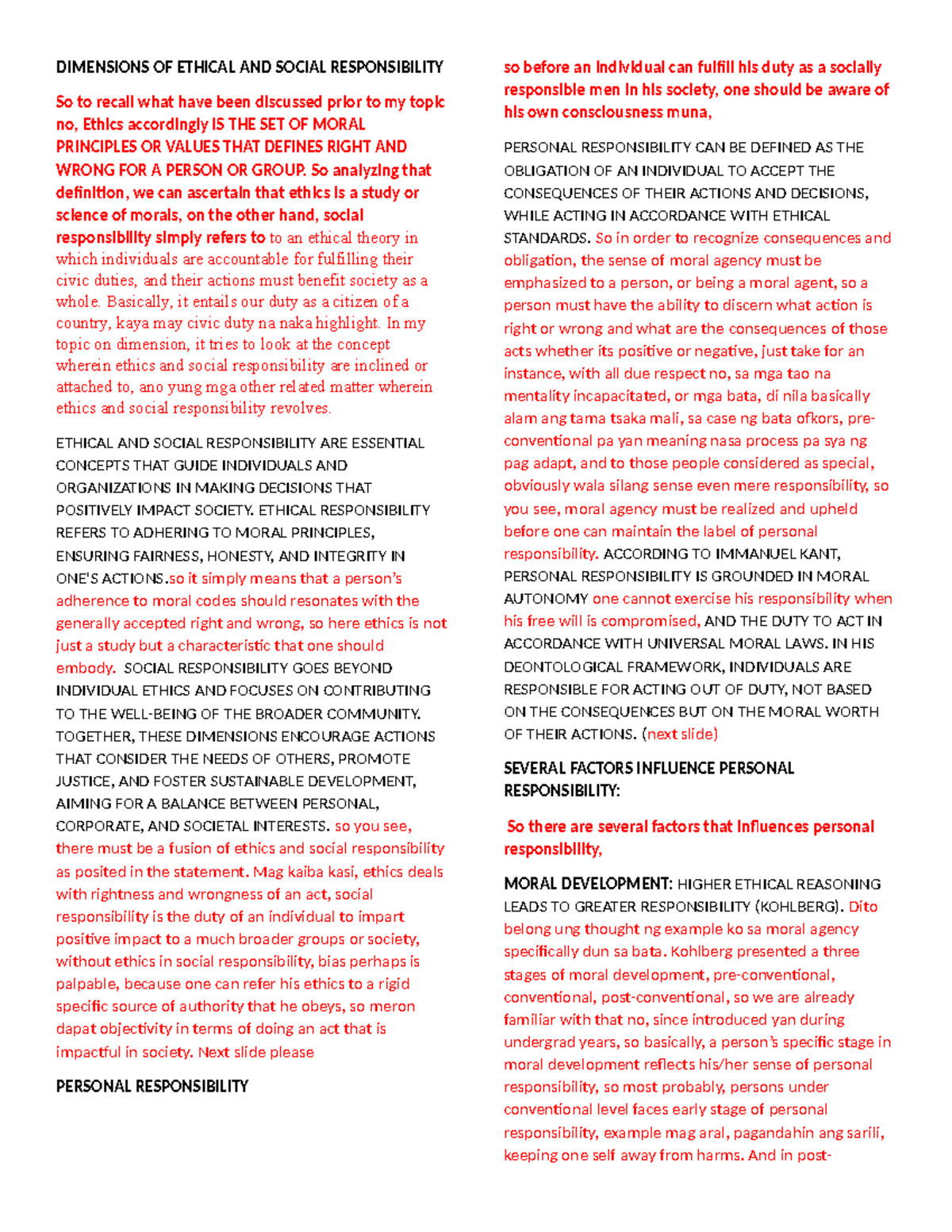 DIMENSIONS OF ETHICAL AND SOCIAL RESPONSIBILITY

So to recall what have been discussed prior to my topic no, Ethics accordingly IS THE SET OF MORAL PRINCIPLES OR VALUES THAT DEFINES RIGHT AND WRONG FOR A PERSON OR GROUP. So analyzing that definition, we can ascertain that ethics is a study or science of morals, on the other hand, social responsibility simply refers to to an ethical theory in which individuals are accountable for fulfilling their civic duties, and their actions must benefit society as a whole. Basically, it entails our duty as a citizen of a country, kaya may civic duty na naka highlight. In my topic on dimension, it tries to look at the concept wherein ethics and social responsibility are inclined or attached to, ano yung mga other related matter wherein ethics and social responsibility revolves.

ETHICAL AND SOCIAL RESPONSIBILITY ARE ESSENTIAL CONCEPTS THAT GUIDE INDIVIDUALS AND ORGANIZATIONS IN MAKING DECISIONS THAT POSITIVELY IMPACT SOCIETY. ETHICAL RESPONSIBILITY REFERS TO ADHERING TO MORAL PRINCIPLES, ENSURING FAIRNESS, HONESTY, AND INTEGRITY IN ONE'S ACTIONS.so it simply means that a person's adherence to moral codes should resonates with the generally accepted right and wrong, so here ethics is not just a study but a characteristic that one should embody. SOCIAL RESPONSIBILITY GOES BEYOND INDIVIDUAL ETHICS AND FOCUSES ON CONTRIBUTING TO THE WELL-BEING OF THE BROADER COMMUNITY. TOGETHER, THESE DIMENSIONS ENCOURAGE ACTIONS THAT CONSIDER THE NEEDS OF OTHERS, PROMOTE JUSTICE, AND FOSTER SUSTAINABLE DEVELOPMENT, AIMING FOR A BALANCE BETWEEN PERSONAL, CORPORATE, AND SOCIETAL INTERESTS. so you see, there must be a fusion of ethics and social responsibility as posited in the statement. Mag kaiba kasi, ethics deals with rightness and wrongness of an act, social responsibility is the duty of an individual to impart positive impact to a much broader groups or society, without ethics in social responsibility, bias perhaps is palpable, because one can refer his ethics to a rigid specific source of authority that he obeys, so meron dapat objectivity in terms of doing an act that is impactful in society. Next slide please

PERSONAL RESPONSIBILITY

so before an individual can fulfill his duty as a socially responsible men in his society, one should be aware of his own consciousness muna,

PERSONAL RESPONSIBILITY CAN BE DEFINED AS THE OBLIGATION OF AN INDIVIDUAL TO ACCEPT THE CONSEQUENCES OF THEIR ACTIONS AND DECISIONS, WHILE ACTING IN ACCORDANCE WITH ETHICAL STANDARDS. So in order to recognize consequences and obligation, the sense of moral agency must be emphasized to a person, or being a moral agent, so a person must have the ability to discern what action is right or wrong and what are the consequences of those acts whether its positive or negative, just take for an instance, with all due respect no, sa mga tao na mentality incapacitated, or mga bata, di nila basically alam ang tama tsaka mali, sa case ng bata ofkors, pre-conventional pa yan meaning nasa process pa sya ng pag adapt, and to those people considered as special, obviously wala silang sense even mere responsibility, so you see, moral agency must be realized and upheld before one can maintain the label of personal responsibility. ACCORDING TO IMMANUEL KANT, PERSONAL RESPONSIBILITY IS GROUNDED IN MORAL AUTONOMY one cannot exercise his responsibility when his free will is compromised, AND THE DUTY TO ACT IN ACCORDANCE WITH UNIVERSAL MORAL LAWS. IN HIS DEONTOLOGICAL FRAMEWORK, INDIVIDUALS ARE RESPONSIBLE FOR ACTING OUT OF DUTY, NOT BASED ON THE CONSEQUENCES BUT ON THE MORAL WORTH OF THEIR ACTIONS. (next slide)

SEVERAL FACTORS INFLUENCE PERSONAL RESPONSIBILITY:

So there are several factors that influences personal responsibility,

MORAL DEVELOPMENT: HIGHER ETHICAL REASONING LEADS TO GREATER RESPONSIBILITY (KOHLBERG). Dito belong ung thought ng example ko sa moral agency specifically dun sa bata. Kohlberg presented a three stages of moral development, pre-conventional, conventional, post-conventional, so we are already familiar with that no, since introduced yan during undergrad years, so basically, a person's specific stage in moral development reflects his/her sense of personal responsibility, so most probably, persons under conventional level faces early stage of personal responsibility, example mag aral, pagandahin ang sarili, keeping one self away from harms. And in post-